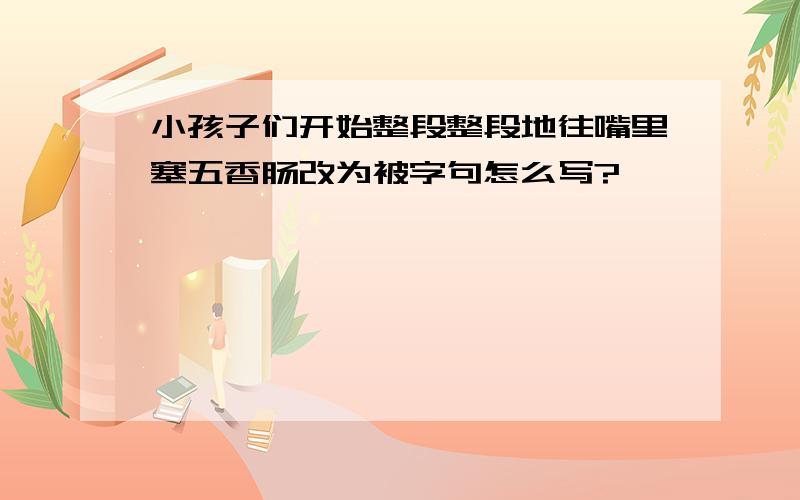 小孩子们开始整段整段地往嘴里塞五香肠改为被字句怎么写?